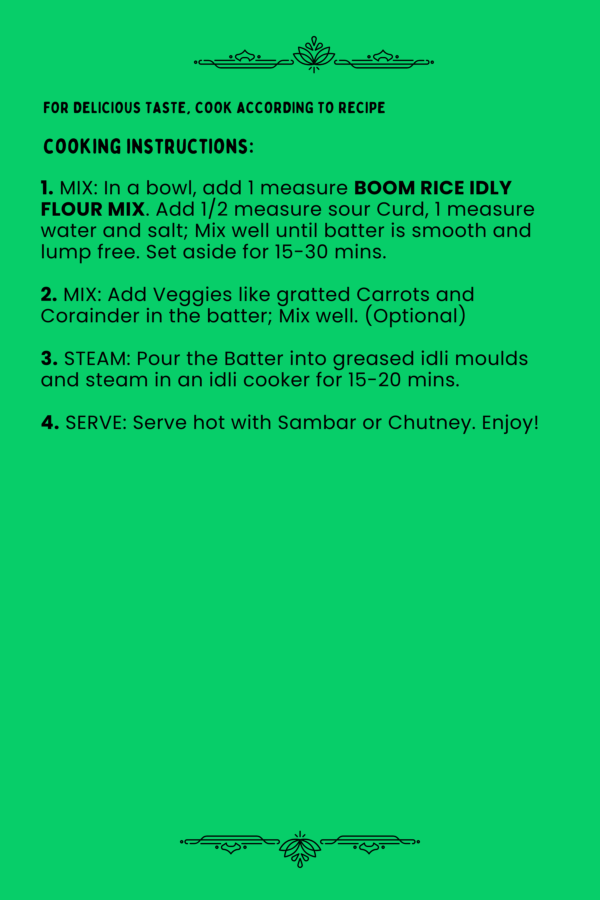 FOR DELICIOUS TASTE, COOK ACCORDING TO RECIPE

COOKING INSTRUCTIONS:

1. MIX: In a bowl, add 1 measure BOOM RICE IDLY FLOUR MIX. Add 1/2 measure sour Curd, 1 measure water and salt; Mix well until batter is smooth and lump free. Set aside for 15-30 mins.

2. MIX: Add Veggies like gratted Carrots and Corainder in the batter; Mix well. (Optional)

3. STEAM: Pour the Batter into greased idli moulds and steam in an idli cooker for 15-20 mins.

4. SERVE: Serve hot with Sambar or Chutney. Enjoy!